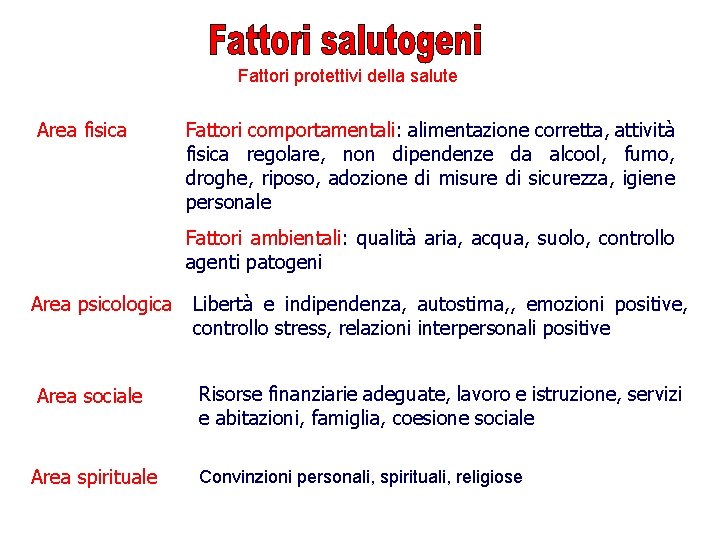 Fattori salutogeni
Fattori protettivi della salute

Area fisica

Fattori comportamentali: alimentazione corretta, attività fisica regolare, non dipendenze da alcool, fumo, droghe, riposo, adozione di misure di sicurezza, igiene personale

Fattori ambientali: qualità aria, acqua, suolo, controllo agenti patogeni

Area psicologica

Libertà e indipendenza, autostima,, emozioni positive, controllo stress, relazioni interpersonali positive

Area sociale

Risorse finanziarie adeguate, lavoro e istruzione, servizi e abitazioni, famiglia, coesione sociale

Area spirituale

Convinzioni personali, spirituali, religiose